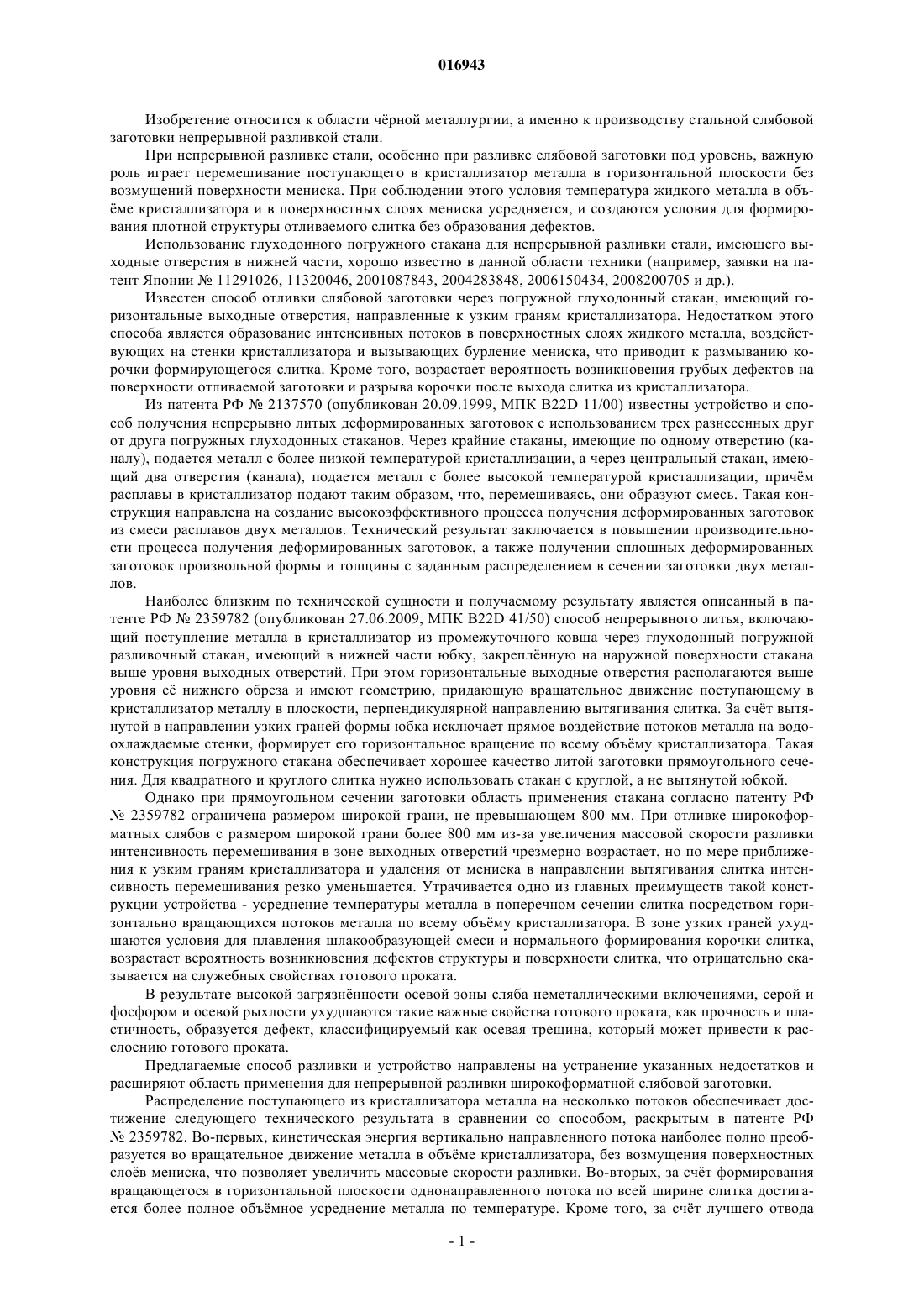 016943

Изобретение относится к области чёрной металлургии, а именно к производству стальной слябовой заготовки непрерывной разливкой стали.

При непрерывной разливке стали, особенно при разливке слябовой заготовки под уровень, важную роль играет перемешивание поступающего в кристаллизатор металла в горизонтальной плоскости без возмущений поверхности мениска. При соблюдении этого условия температура жидкого металла в объёме кристаллизатора и в поверхностных слоях мениска усредняется, и создаются условия для формирования плотной структуры отливаемого слитка без образования дефектов.

Использование глуходонного погружного стакана для непрерывной разливки стали, имеющего выходные отверстия в нижней части, хорошо известно в данной области техники (например, заявки на патент Японии № 11291026, 11320046, 2001087843, 2004283848, 2006150434, 2008200705 и др.).

Известен способ отливки слябовой заготовки через погружной глуходонный стакан, имеющий горизонтальные выходные отверстия, направленные к узким граням кристаллизатора. Недостатком этого способа является образование интенсивных потоков в поверхностных слоях жидкого металла, воздействующих на стенки кристаллизатора и вызывающих бурление мениска, что приводит к размыванию корочки формирующегося слитка. Кроме того, возрастает вероятность возникновения грубых дефектов на поверхности отливаемой заготовки и разрыва корочки после выхода слитка из кристаллизатора.

Из патента РФ № 2137570 (опубликован 20.09.1999, МПК B22D 11/00) известны устройство и способ получения непрерывно литых деформированных заготовок с использованием трех разнесенных друг от друга погружных глуходонных стаканов. Через крайние стаканы, имеющие по одному отверстию (каналу), подается металл с более низкой температурой кристаллизации, а через центральный стакан, имеющий два отверстия (канала), подается металл с более высокой температурой кристаллизации, причём расплавы в кристаллизатор подают таким образом, что, перемешиваясь, они образуют смесь. Такая конструкция направлена на создание высокоэффективного процесса получения деформированных заготовок из смеси расплавов двух металлов. Технический результат заключается в повышении производительности процесса получения деформированных заготовок, а также получении сплошных деформированных заготовок произвольной формы и толщины с заданным распределением в сечении заготовки двух металлов.

Наиболее близким по технической сущности и получаемому результату является описанный в патенте РФ № 2359782 (опубликован 27.06.2009, МПК B22D 41/50) способ непрерывного литья, включающий поступление металла в кристаллизатор из промежуточного ковша через глуходонный погружной разливочный стакан, имеющий в нижней части юбку, закреплённую на наружной поверхности стакана выше уровня выходных отверстий. При этом горизонтальные выходные отверстия располагаются выше уровня её нижнего обреза и имеют геометрию, придающую вращательное движение поступающему в кристаллизатор металлу в плоскости, перпендикулярной направлению вытягивания слитка. За счёт вытянутой в направлении узких граней формы юбка исключает прямое воздействие потоков металла на водоохлаждаемые стенки, формирует его горизонтальное вращение по всему объёму кристаллизатора. Такая конструкция погружного стакана обеспечивает хорошее качество литой заготовки прямоугольного сечения. Для квадратного и круглого слитка нужно использовать стакан с круглой, а не вытянутой юбкой.

Однако при прямоугольном сечении заготовки область применения стакана согласно патенту РФ № 2359782 ограничена размером широкой грани, не превышающем 800 мм. При отливке широкоформатных слябов с размером широкой грани более 800 мм из-за увеличения массовой скорости разливки интенсивность перемешивания в зоне выходных отверстий чрезмерно возрастает, но по мере приближения к узким граням кристаллизатора и удаления от мениска в направлении вытягивания слитка интенсивность перемешивания резко уменьшается. Утрачивается одно из главных преимуществ такой конструкции устройства - усреднение температуры металла в поперечном сечении слитка посредством горизонтально вращающихся потоков металла по всему объёму кристаллизатора. В зоне узких граней ухудшаются условия для плавления шлакообразующей смеси и нормального формирования корочки слитка, возрастает вероятность возникновения дефектов структуры и поверхности слитка, что отрицательно сказывается на служебных свойствах готового проката.

В результате высокой загрязнённости осевой зоны сляба неметаллическими включениями, серой и фосфором и осевой рыхлости ухудшаются такие важные свойства готового проката, как прочность и пластичность, образуется дефект, классифицируемый как осевая трещина, который может привести к расслоению готового проката.

Предлагаемые способ разливки и устройство направлены на устранение указанных недостатков и расширяют область применения для непрерывной разливки широкоформатной слябовой заготовки.

Распределение поступающего из кристаллизатора металла на несколько потоков обеспечивает достижение следующего технического результата в сравнении со способом, раскрытым в патенте РФ № 2359782. Во-первых, кинетическая энергия вертикально направленного потока наиболее полно преобразуется во вращательное движение металла в объёме кристаллизатора, без возмущения поверхностных слоёв мениска, что позволяет увеличить массовые скорости разливки. Во-вторых, за счёт формирования вращающегося в горизонтальной плоскости однонаправленного потока по всей ширине слитка достигается более полное объёмное усреднение металла по температуре. Кроме того, за счёт лучшего отвода

- 1 -